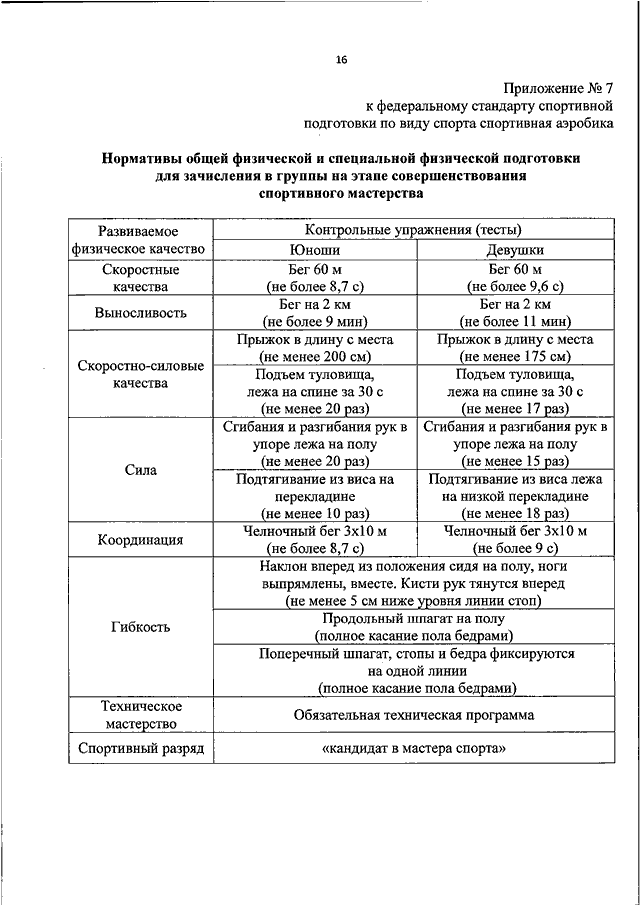 16

Приложение № 7
к федеральному стандарту спортивной подготовки по виду спорта спортивная аэробика

Нормативы общей физической и специальной физической подготовки для зачисления в группы на этапе совершенствования спортивного мастерства

| Развиваемое физическое качество | Контрольные упражнения (тесты) | |
|---|---|---|
| | Юноши | Девушки |
| Скоростные качества | Бег 60 м (не более 8,7 с) | Бег 60 м (не более 9,6 с) |
| Выносливость | Бег на 2 км (не более 9 мин) | Бег на 2 км (не более 11 мин) |
| Скоростно-силовые качества | Прыжок в длину с места (не менее 200 см) | Прыжок в длину с места (не менее 175 см) |
| | Подъем туловища, лежа на спине за 30 с (не менее 20 раз) | Подъем туловища, лежа на спине за 30 с (не менее 17 раз) |
| Сила | Сгибания и разгибания рук в упоре лежа на полу (не менее 20 раз) | Сгибания и разгибания рук в упоре лежа на полу (не менее 15 раз) |
| | Подтягивание из виса на перекладине (не менее 10 раз) | Подтягивание из виса лежа на низкой перекладине (не менее 18 раз) |
| Координация | Челночный бег 3х10 м (не более 8,7 с) | Челночный бег 3х10 м (не более 9 с) |
| Гибкость | Наклон вперед из положения сидя на полу, ноги выпрямлены, вместе. Кисти рук тянутся вперед (не менее 5 см ниже уровня линии стоп) | |
| | Продольный шпагат на полу (полное касание пола бедрами) | |
| | Поперечный шпагат, стопы и бедра фиксируются на одной линии (полное касание пола бедрами) | |
| Техническое мастерство | Обязательная техническая программа | |
| Спортивный разряд | «кандидат в мастера спорта» | |